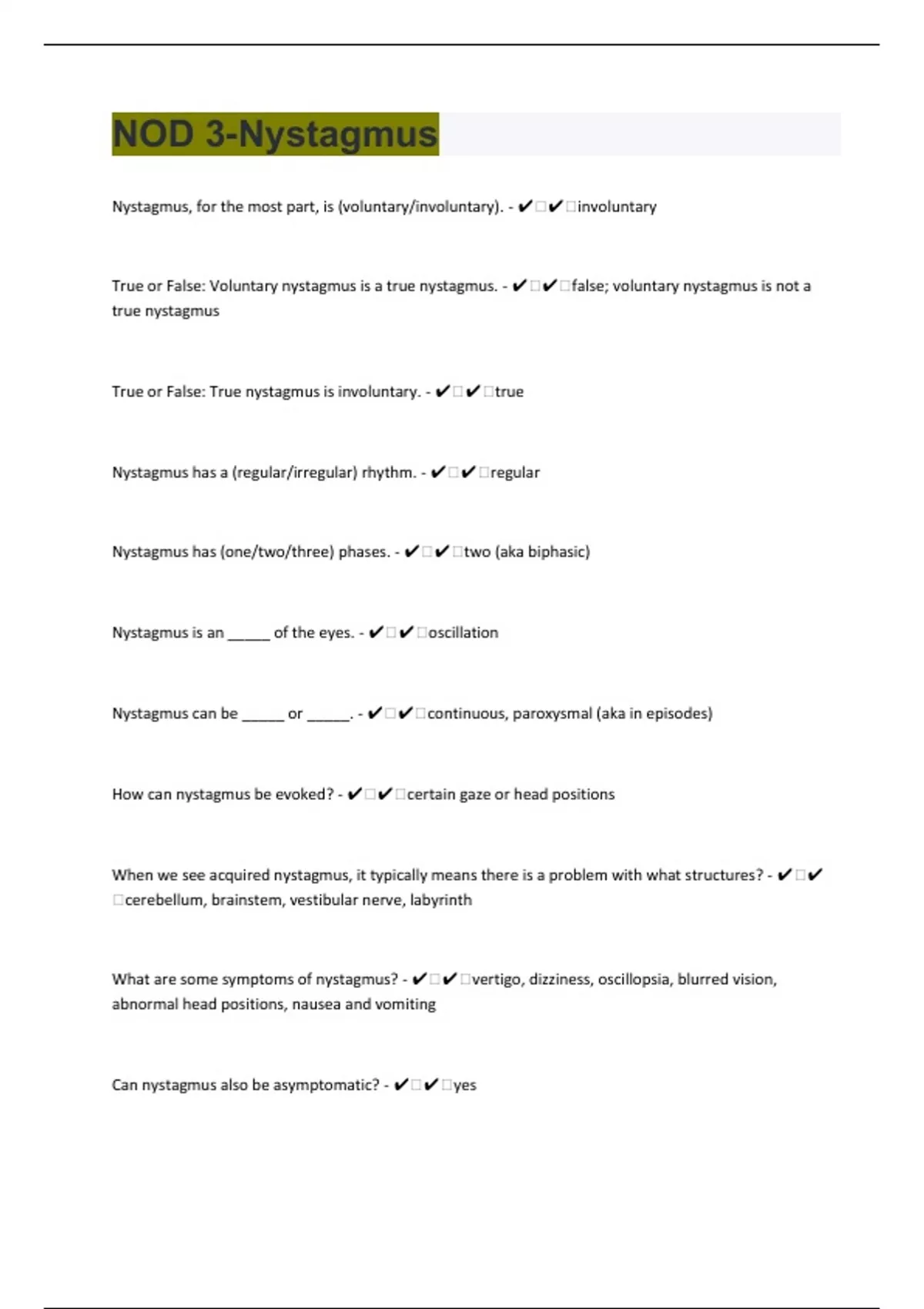 NOD 3-Nystagmus

Nystagmus, for the most part, is (voluntary/involuntary). - ✔□✔□involuntary

True or False: Voluntary nystagmus is a true nystagmus. - ✔□✔□false; voluntary nystagmus is not a true nystagmus

True or False: True nystagmus is involuntary. - ✔□✔□true

Nystagmus has a (regular/irregular) rhythm. - ✔□✔□regular

Nystagmus has (one/two/three) phases. - ✔□✔□two (aka biphasic)

Nystagmus is an _____ of the eyes. - ✔□✔□oscillation

Nystagmus can be _____ or _____. - ✔□✔□continuous, paroxysmal (aka in episodes)

How can nystagmus be evoked? - ✔□✔□certain gaze or head positions

When we see acquired nystagmus, it typically means there is a problem with what structures? - ✔□✔□cerebellum, brainstem, vestibular nerve, labyrinth

What are some symptoms of nystagmus? - ✔□✔□vertigo, dizziness, oscillopsia, blurred vision, abnormal head positions, nausea and vomiting

Can nystagmus also be asymptomatic? - ✔□✔□yes